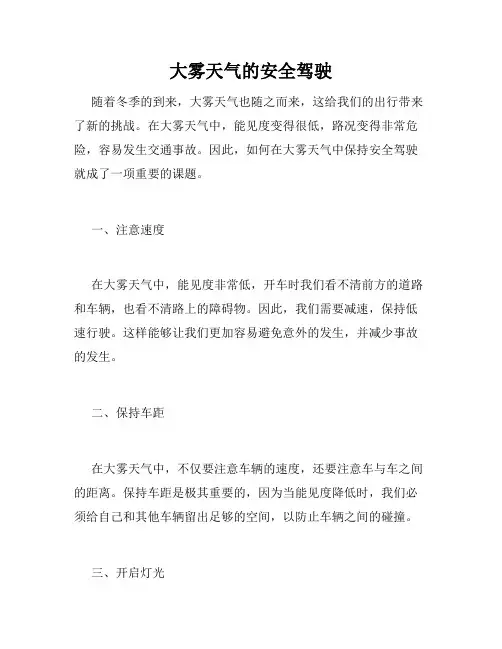 大雾天气的安全驾驶

随着冬季的到来，大雾天气也随之而来，这给我们的出行带来了新的挑战。在大雾天气中，能见度变得很低，路况变得非常危险，容易发生交通事故。因此，如何在大雾天气中保持安全驾驶就成了一项重要的课题。

一、注意速度

在大雾天气中，能见度非常低，开车时我们看不清前方的道路和车辆，也看不清路上的障碍物。因此，我们需要减速，保持低速行驶。这样能够让我们更加容易避免意外的发生，并减少事故的发生。

二、保持车距

在大雾天气中，不仅要注意车辆的速度，还要注意车与车之间的距离。保持车距是极其重要的，因为当能见度降低时，我们必须给自己和其他车辆留出足够的空间，以防止车辆之间的碰撞。

三、开启灯光